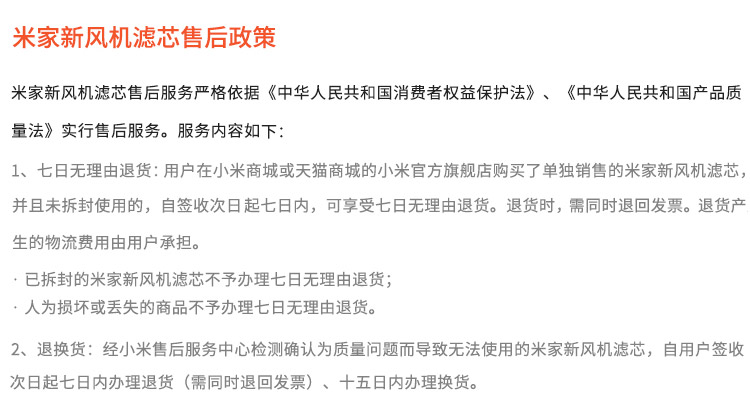 米家新风机滤芯售后政策

米家新风机滤芯售后服务严格依据《中华人民共和国消费者权益保护法》、《中华人民共和国产品质量法》实行售后服务。服务内容如下:

1、七日无理由退货:用户在小米商城或天猫商城的小米官方旗舰店购买了单独销售的米家新风机滤芯,并且未拆封使用的,自签收次日起七日内,可享受七日无理由退货。退货时,需同时退回发票。退货产生的物流费用由用户承担。

· 已拆封的米家新风机滤芯不予办理七日无理由退货;
· 人为损坏或丢失的商品不予办理七日无理由退货。

2、退换货:经小米售后服务中心检测确认为质量问题而导致无法使用的米家新风机滤芯,自用户签收次日起七日内办理退货(需同时退回发票)、十五日内办理换货。